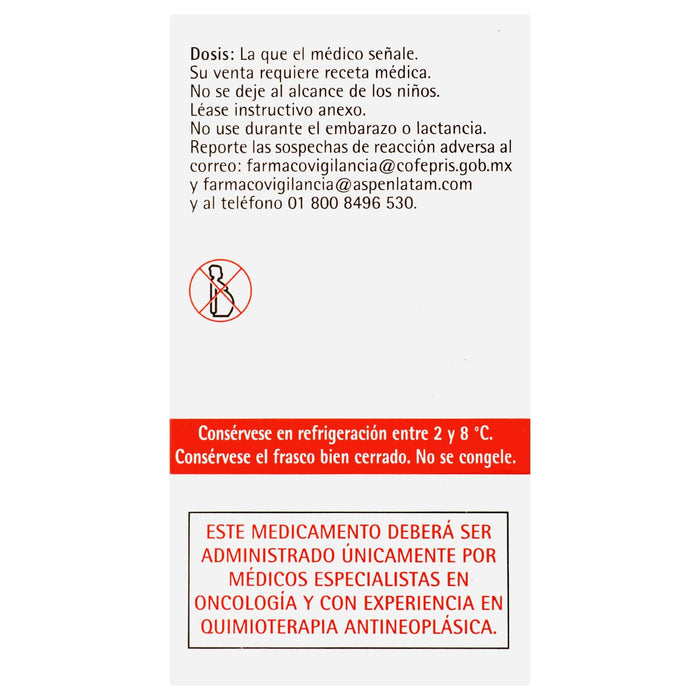 Dosis: La que el médico señale.
Su venta requiere receta médica.
No se deje al alcance de los niños.
Léase instructivo anexo.
No use durante el embarazo o lactancia.
Reporte las sospechas de reacción adversa al correo: farmacovigilancia@cofepris.gob.mx y farmacovigilancia@aspenlatam.com y al teléfono 01 800 8496 530.

Consérvese en refrigeración entre 2 y 8 °C.
Consérvese el frasco bien cerrado. No se congele.

ESTE MEDICAMENTO DEBERÁ SER ADMINISTRADO ÚNICAMENTE POR MÉDICOS ESPECIALISTAS EN ONCOLOGÍA Y CON EXPERIENCIA EN QUIMIOTERAPIA ANTINEOPLÁSICA.